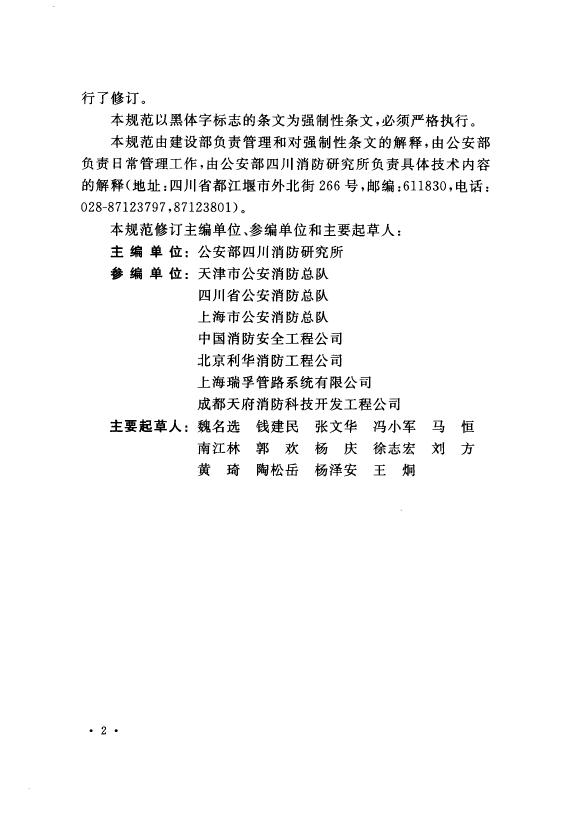 行了修订。

本规范以黑体字标志的条文为强制性条文，必须严格执行。

本规范由建设部负责管理和对强制性条文的解释，由公安部负责日常管理工作，由公安部四川消防研究所负责具体技术内容的解释（地址：四川省都江堰市外北街266号，邮编：611830，电话：028-87123797，87123801）。

本规范修订主编单位、参编单位和主要起草人：

主 编 单 位：公安部四川消防研究所

参 编 单 位：天津市公安消防总队
四川省公安消防总队
上海市公安消防总队
中国消防安全工程公司
北京利华消防工程公司
上海瑞孚管路系统有限公司
成都天府消防科技开发工程公司

主要起草人：魏名选 钱建民 张文华 冯小军 马 恒
南江林 郭 欢 杨 庆 徐志宏 刘 方
黄 琦 陶松岳 杨泽安 王 炯

· 2 ·